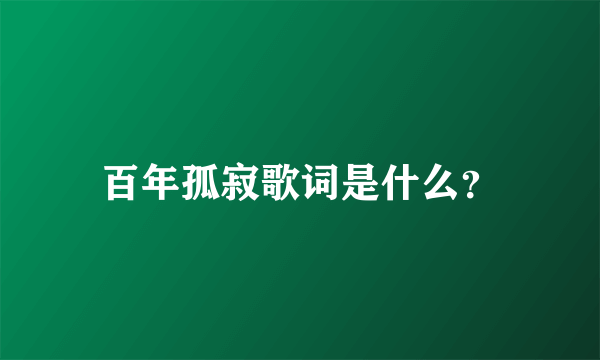 百年孤寂歌词是什么?